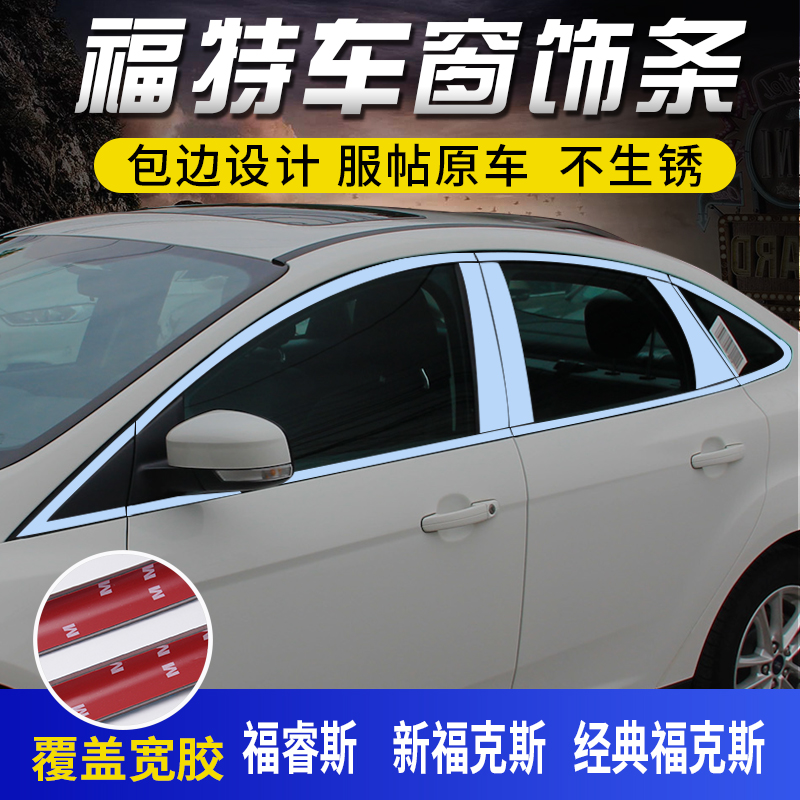 福特车窗饰条

包边设计 服帖原车 不生锈

覆盖宽胶 福睿斯 新福克斯 经典福克斯